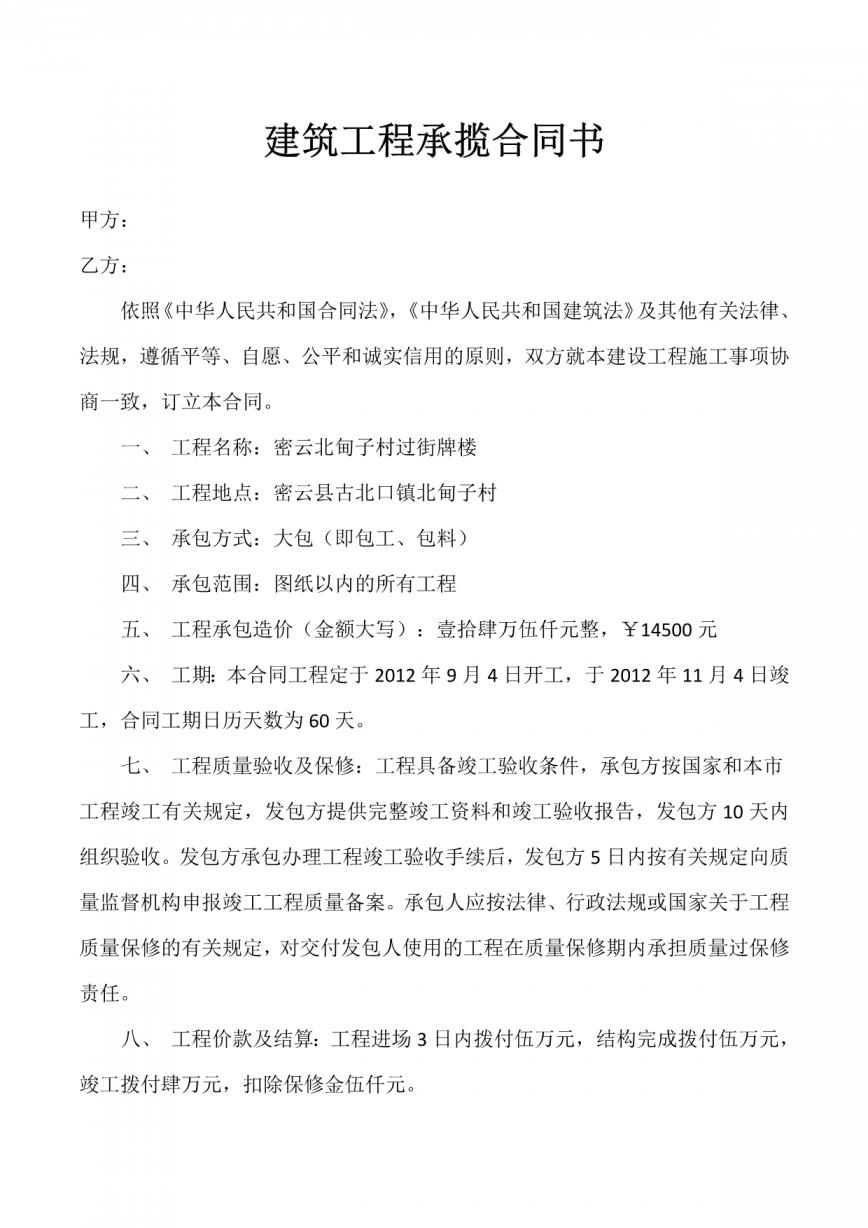 建筑工程承揽合同书

甲方：

乙方：

依照《中华人民共和国合同法》，《中华人民共和国建筑法》及其他有关法律、法规，遵循平等、自愿、公平和诚实信用的原则，双方就本建设工程施工事项协商一致，订立本合同。

一、 工程名称：密云北甸子村过街牌楼

二、 工程地点：密云县古北口镇北甸子村

三、 承包方式：大包（即包工、包料）

四、 承包范围：图纸以内的所有工程

五、 工程承包造价（金额大写）：壹拾肆万伍仟元整，￥14500元

六、 工期：本合同工程定于2012年9月4日开工，于2012年11月4日竣工，合同工期日历天数为60天。

七、 工程质量验收及保修：工程具备竣工验收条件，承包方按国家和本市工程竣工有关规定，发包方提供完整竣工资料和竣工验收报告，发包方10天内组织验收。发包方承包办理工程竣工验收手续后，发包方5日内按有关规定向质量监督机构申报竣工工程质量备案。承包人应按法律、行政法规或国家关于工程质量保修的有关规定，对交付发包人使用的工程在质量保修期内承担质量过保修责任。

八、 工程价款及结算：工程进场3日内拨付伍万元，结构完成拨付伍万元，竣工拨付肆万元，扣除保修金伍仟元。